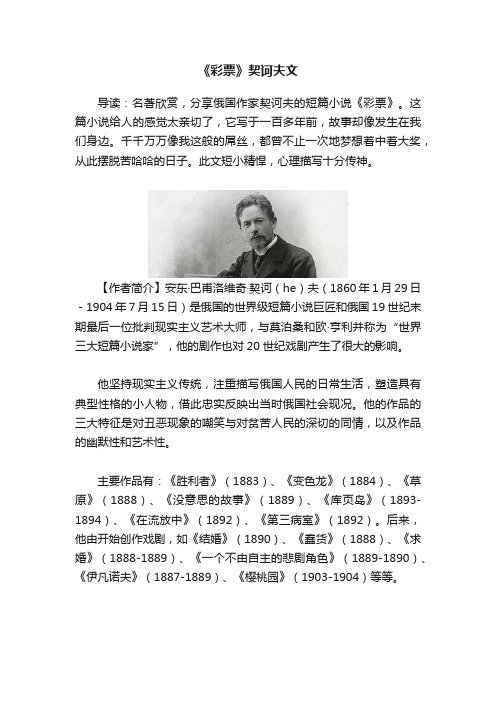 《彩票》契诃夫文

导读：名著欣赏，分享俄国作家契诃夫的短篇小说《彩票》。这篇小说给人的感觉太亲切了，它写于一百多年前，故事却像发生在我们身边。千千万万像我这般的屌丝，都曾不止一次地梦想着中着大奖，从此摆脱苦哈哈的日子。此文短小精悍，心理描写十分传神。

【作者简介】安东·巴甫洛维奇·契诃（he）夫（1860年1月29日-1904年7月15日）是俄国的世界级短篇小说巨匠和俄国19世纪末期最后一位批判现实主义艺术大师，与莫泊桑和欧·亨利并称为“世界三大短篇小说家”，他的剧作也对20世纪戏剧产生了很大的影响。

他坚持现实主义传统，注重描写俄国人民的日常生活，塑造具有典型性格的小人物，借此忠实反映出当时俄国社会现况。他的作品的三大特征是对丑恶现象的嘲笑与对贫苦人民的深切的同情，以及作品的幽默性和艺术性。

主要作品有：《胜利者》（1883）、《变色龙》（1884）、《草原》（1888）、《没意思的故事》（1889）、《库页岛》（1893-1894）、《在流放中》（1892）、《第三病室》（1892）。后来，他由开始创作戏剧，如《结婚》（1890）、《蠢货》（1888）、《求婚》（1888-1889）、《一个不由自主的悲剧角色》（1889-1890）、《伊凡诺夫》（1887-1889）、《樱桃园》（1903-1904）等等。